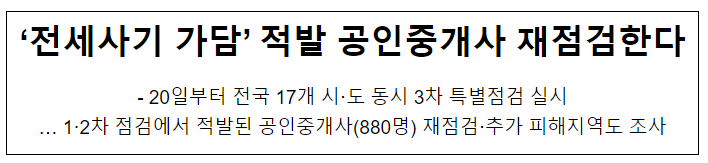 ‘전세사기 가담’ 적발 공인중개사 재점검한다

- 20일부터 전국 17개 시·도 동시 3차 특별점검 실시
… 1·2차 점검에서 적발된 공인중개사(880명) 재점검·추가 피해지역도 조사